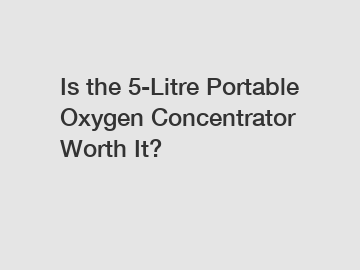 Is the 5-Litre Portable Oxygen Concentrator Worth It?